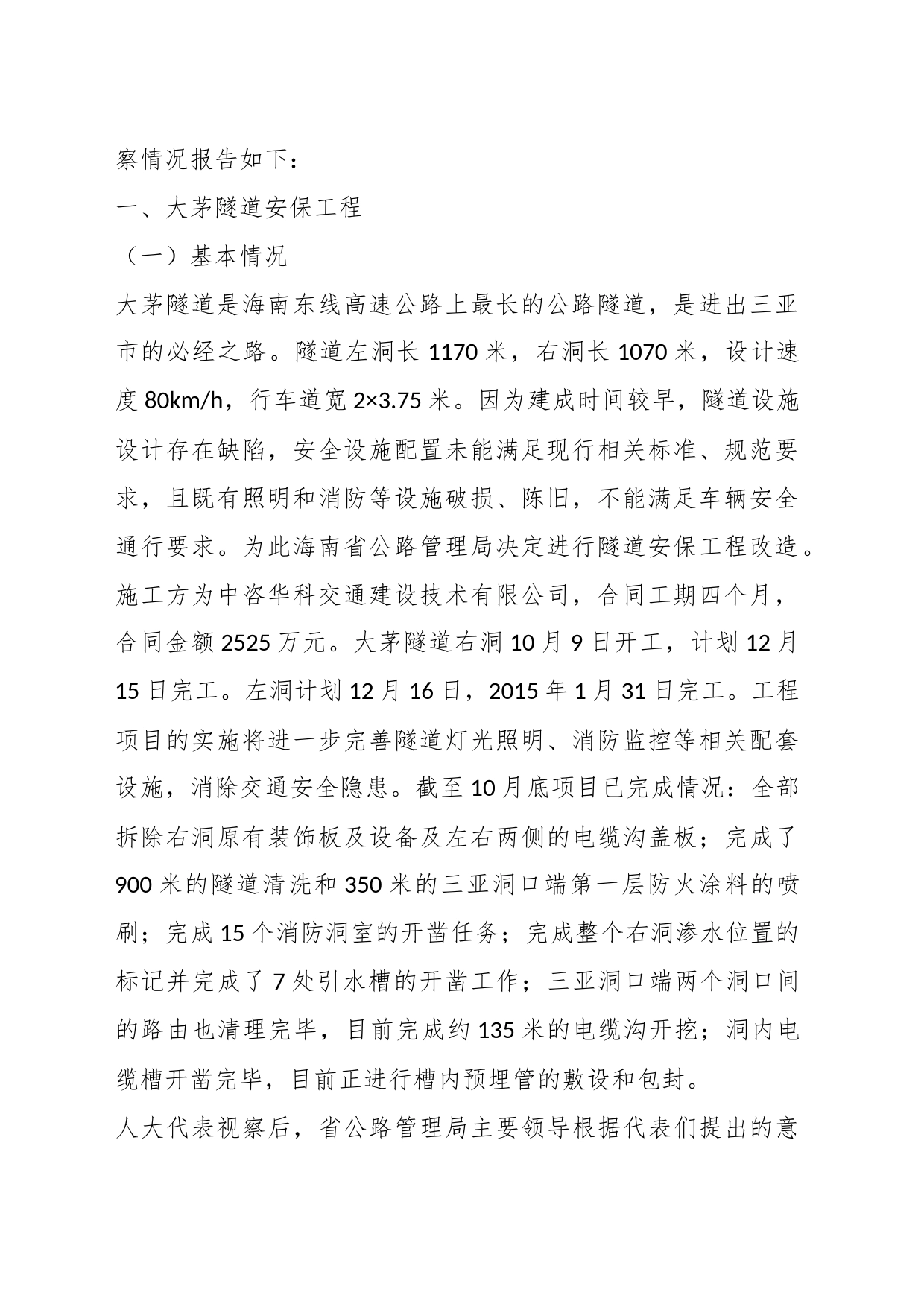 察情况报告如下：

一、大茅隧道安保工程

（一）基本情况

大茅隧道是海南东线高速公路上最长的公路隧道，是进出三亚市的必经之路。隧道左洞长 1170 米，右洞长 1070 米，设计速度 80km/h，行车道宽 2×3.75 米。因为建成时间较早，隧道设施设计存在缺陷，安全设施配置未能满足现行相关标准、规范要求，且既有照明和消防等设施破损、陈旧，不能满足车辆安全通行要求。为此海南省公路管理局决定进行隧道安保工程改造。施工方为中咨华科交通建设技术有限公司，合同工期四个月，合同金额 2525 万元。大茅隧道右洞 10 月 9 日开工，计划 12 月 15 日完工。左洞计划 12 月 16 日，2015 年 1 月 31 日完工。工程项目的实施将进一步完善隧道灯光照明、消防监控等相关配套设施，消除交通安全隐患。截至 10 月底项目已完成情况：全部拆除右洞原有装饰板及设备及左右两侧的电缆沟盖板；完成了 900 米的隧道清洗和 350 米的三亚洞口端第一层防火涂料的喷刷；完成 15 个消防洞室的开凿任务；完成整个右洞渗水位置的标记并完成了 7 处引水槽的开凿工作；三亚洞口端两个洞口间的路由也清理完毕，目前完成约 135 米的电缆沟开挖；洞内电缆槽开凿完毕，目前正进行槽内预埋管的敷设和包封。

人大代表视察后，省公路管理局主要领导根据代表们提出的意